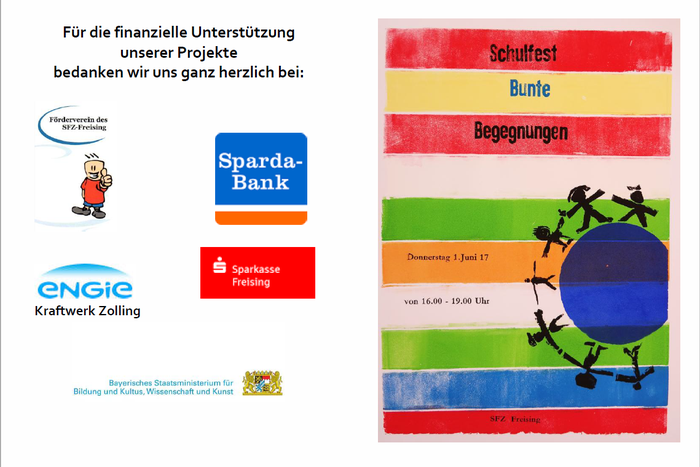 Für die finanzielle Unterstützung unserer Projekte bedanken wir uns ganz herzlich bei:

Förderverein des SFZ-Freising

Sparda-Bank

ENGIE
Kraftwerk Zolling

Sparkasse Freising

Bayerisches Staatsministerium für Bildung und Kultus, Wissenschaft und Kunst

Schulfest
Bunte
Begegnungen

Donnerstag 1.Juni 17

von 16.00 - 19.00 Uhr

SFZ Freising